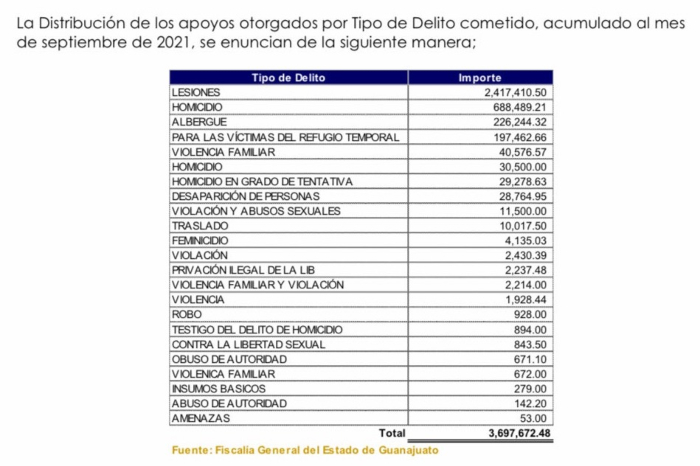 La Distribución de los apoyos otorgados por Tipo de Delito cometido, acumulado al mes de septiembre de 2021, se enuncian de la siguiente manera;

| Tipo de Delito | Importe |
|---|---|
| LESIONES | 2,417,410.50 |
| HOMICIDIO | 688,489.21 |
| ALBERGUE | 226,244.32 |
| PARA LAS VÍCTIMAS DEL REFUGIO TEMPORAL | 197,462.66 |
| VIOLENCIA FAMILIAR | 40,576.57 |
| HOMICIDIO | 30,500.00 |
| HOMICIDIO EN GRADO DE TENTATIVA | 29,278.63 |
| DESAPARICIÓN DE PERSONAS | 28,764.95 |
| VIOLACIÓN Y ABUSOS SEXUALES | 11,500.00 |
| TRASLADO | 10,017.50 |
| FEMINICIDIO | 4,135.03 |
| VIOLACIÓN | 2,430.39 |
| PRIVACIÓN ILEGAL DE LA LIB | 2,237.48 |
| VIOLENCIA FAMILIAR Y VIOLACIÓN | 2,214.00 |
| VIOLENCIA | 1,928.44 |
| ROBO | 928.00 |
| TESTIGO DEL DELITO DE HOMICIDIO | 894.00 |
| CONTRA LA LIBERTAD SEXUAL | 843.50 |
| OBUSO DE AUTORIDAD | 671.10 |
| VIOLENICA FAMILIAR | 672.00 |
| INSUMOS BASICOS | 279.00 |
| ABUSO DE AUTORIDAD | 142.20 |
| AMENAZAS | 53.00 |
| Total | 3,697,672.48 |

Fuente: Fiscalía General del Estado de Guanajuato